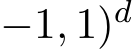 $-1, 1)^d$